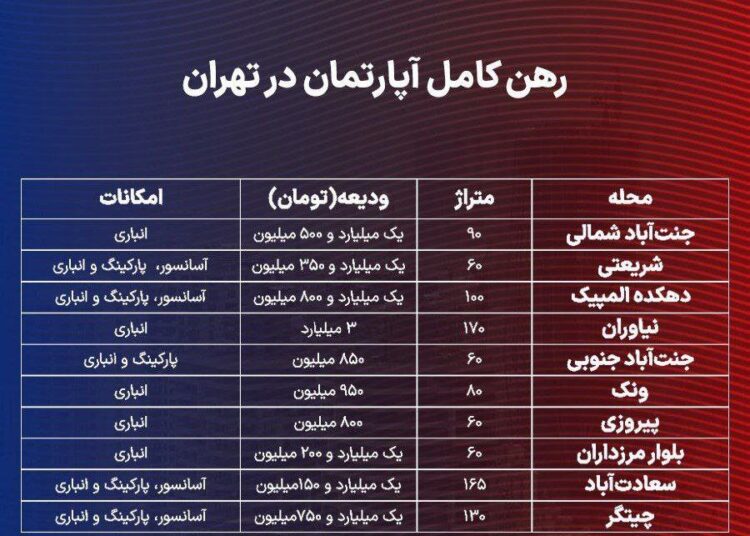 رهن کامل آپارتمان در تهران

| محله | متراژ | ودیعه(تومان) | امکانات |
|---|---|---|---|
| جنت‌آباد شمالی | ۹۰ | یک میلیارد و ۵۰۰ میلیون | انباری |
| شریعتی | ۶۰ | یک میلیارد و ۳۵۰ میلیون | آسانسور، پارکینگ و انباری |
| دهکده المپیک | ۱۰۰ | یک میلیارد و ۸۰۰ میلیون | آسانسور، پارکینگ و انباری |
| نیاوران | ۱۷۰ | ۳ میلیارد | انباری |
| جنت‌آباد جنوبی | ۶۰ | ۸۵۰ میلیون | پارکینگ و انباری |
| ونک | ۸۰ | ۹۵۰ میلیون | انباری |
| پیروزی | ۶۰ | ۸۰۰ میلیون | انباری |
| بلوار مرزداران | ۶۰ | یک میلیارد و ۲۰۰ میلیون | انباری |
| سعادت‌آباد | ۱۶۵ | یک میلیارد و ۱۵۰میلیون | آسانسور، پارکینگ و انباری |
| چیتگر | ۱۳۰ | یک میلیارد و ۷۵۰میلیون | آسانسور، پارکینگ و انباری |